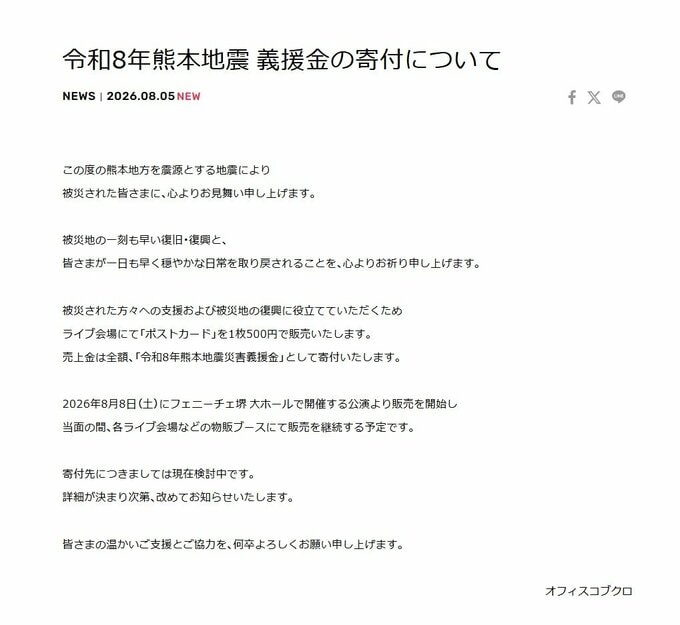 令和8年熊本地震 義援金の寄付について

NEWS | 2026.08.05 NEW

この度の熊本地方を震源とする地震により
被災された皆さまに、心よりお見舞い申し上げます。

被災地の一刻も早い復旧・復興と、
皆さまが一日も早く穏やかな日常を取り戻されることを、心よりお祈り申し上げます。

被災された方々への支援および被災地の復興に役立てていただくため
ライブ会場にて「ポストカード」を1枚500円で販売いたします。
売上金は全額、「令和8年熊本地震災害義援金」として寄付いたします。

2026年8月8日(土)にフェニーチェ堺 大ホールで開催する公演より販売を開始し
当面の間、各ライブ会場などの物販ブースにて販売を継続する予定です。

寄付先につきましては現在検討中です。
詳細が決まり次第、改めてお知らせいたします。

皆さまの温かいご支援とご協力を、何卒よろしくお願い申し上げます。

オフィスコブクロ